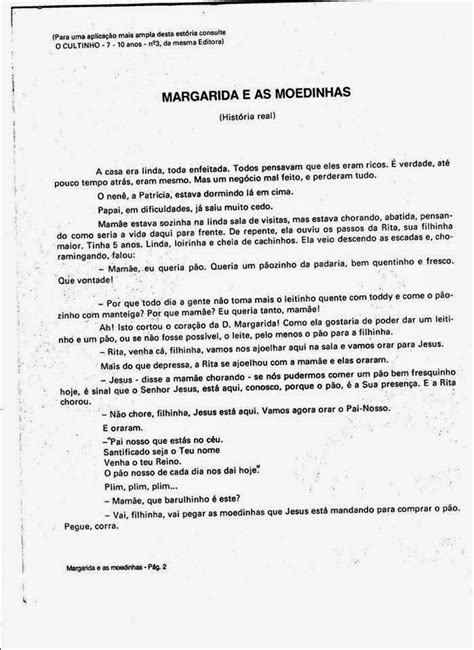 (Para uma aplicação mais ampla desta estória consulte O CULTINHO - 7 - 10 anos - nº3, da mesma Editora)

MARGARIDA E AS MOEDINHAS

(História real)

A casa era linda, toda enfeitada. Todos pensavam que eles eram ricos. É verdade, até pouco tempo atrás, eram mesmo. Mas um negócio mal feito, e perderam tudo.

O nenê, a Patrícia, estava dormindo lá em cima.

Papai, em dificuldades, já saiu muito cedo.

Mamãe estava sozinha na linda sala de visitas, mas estava chorando, abatida, pensando como seria a vida daqui para frente. De repente, ela ouviu os passos da Rita, sua filhinha maior. Tinha 5 anos. Linda, loirinha e cheia de cachinhos. Ela veio descendo as escadas e, choramingando, falou:

– Mamãe, eu queria pão. Queria um pãozinho da padaria, bem quentinho e fresco. Que vontade!

– Por que todo dia a gente não toma mais o leitinho quente com toddy e come o pãozinho com manteiga? Por que mamãe? Eu queria tanto, mamãe!

Ah! Isto cortou o coração da D. Margarida! Como ela gostaria de poder dar um leitinho e um pão, ou se não fosse possível, o leite, pelo menos o pão para a filhinha.

– Rita, venha cá, filhinha, vamos nos ajoelhar aqui na sala e vamos orar para Jesus.

Mais do que depressa, a Rita se ajoelhou com a mamãe e elas oraram.

– Jesus - disse a mamãe chorando - se nós pudermos comer um pão bem fresquinho hoje, é sinal que o Senhor Jesus, está aqui, conosco, porque o pão, é a Sua presença. E a Rita chorou.

– Não chore, filhinha, Jesus está aqui. Vamos agora orar o Pai-Nosso.

E oraram.

–"Pai nosso que estás no céu.
Santificado seja o Teu nome
Venha o teu Reino.
O pão nosso de cada dia nos dai hoje."

Plim, plim, plim...

– Mamãe, que barulhinho é este?

– Vai, filhinha, vai pegar as moedinhas que Jesus está mandando para comprar o pão. Pegue, corra.

Margarida e as moedinhas - Pág. 2